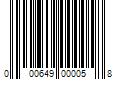 0 00649 00005 8